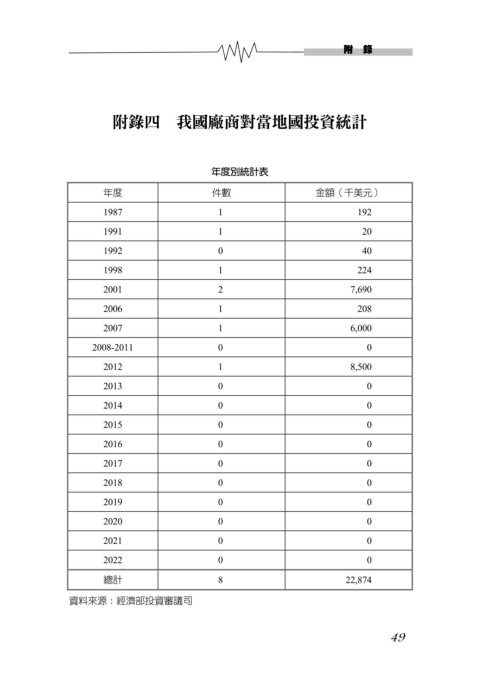 附 錄

附錄四　我國廠商對當地國投資統計

年度別統計表

| 年度 | 件數 | 金額（千美元） |
|---|---|---|
| 1987 | 1 | 192 |
| 1991 | 1 | 20 |
| 1992 | 0 | 40 |
| 1998 | 1 | 224 |
| 2001 | 2 | 7,690 |
| 2006 | 1 | 208 |
| 2007 | 1 | 6,000 |
| 2008-2011 | 0 | 0 |
| 2012 | 1 | 8,500 |
| 2013 | 0 | 0 |
| 2014 | 0 | 0 |
| 2015 | 0 | 0 |
| 2016 | 0 | 0 |
| 2017 | 0 | 0 |
| 2018 | 0 | 0 |
| 2019 | 0 | 0 |
| 2020 | 0 | 0 |
| 2021 | 0 | 0 |
| 2022 | 0 | 0 |
| 總計 | 8 | 22,874 |

資料來源：經濟部投資審議司

49